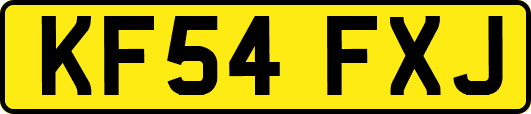 KF54 FXJ